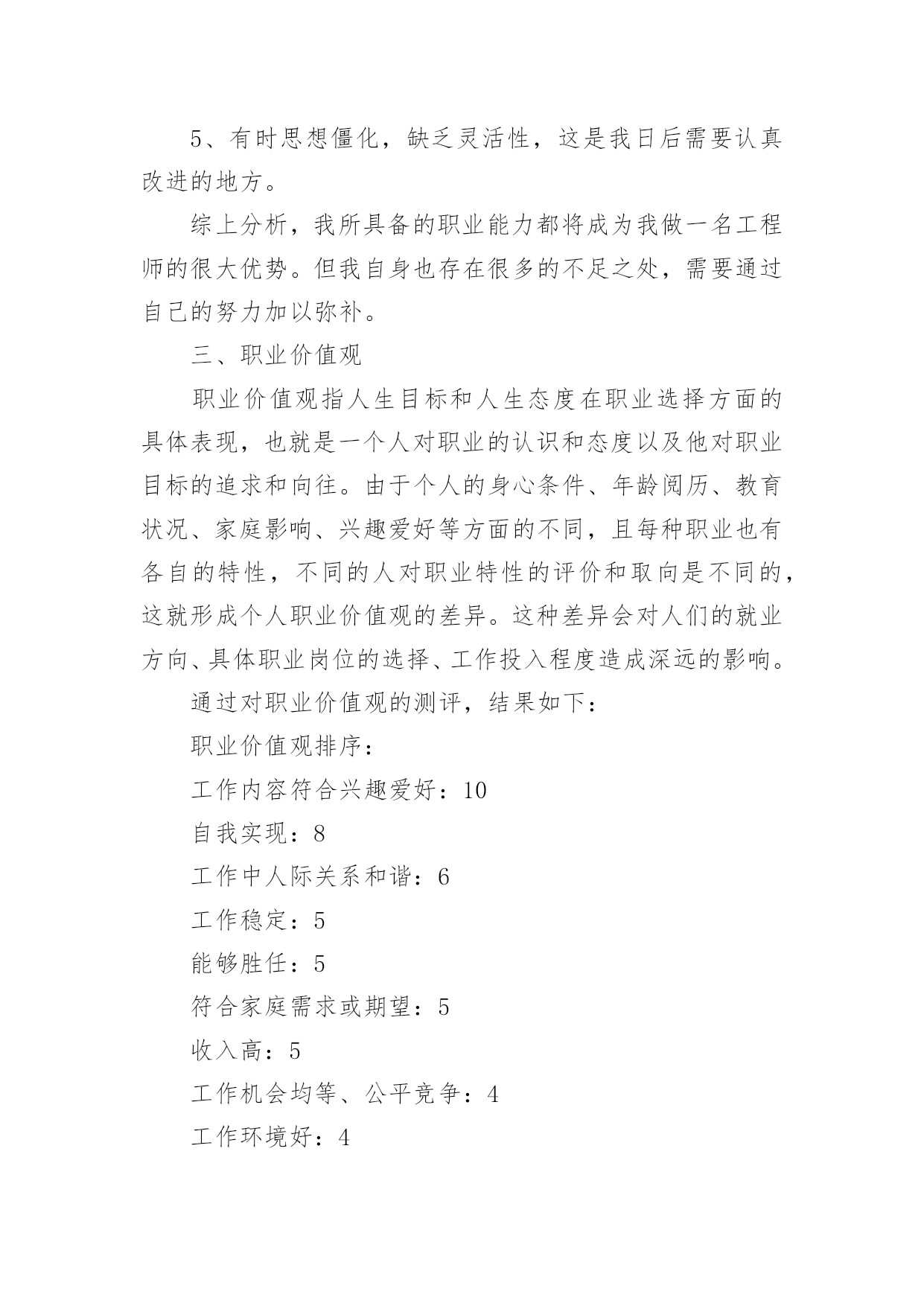 5、有时思想僵化，缺乏灵活性，这是我日后需要认真改进的地方。

综上分析，我所具备的职业能力都将成为我做一名工程师的很大优势。但我自身也存在很多的不足之处，需要通过自己的努力加以弥补。

三、职业价值观

职业价值观指人生目标和人生态度在职业选择方面的具体表现，也就是一个人对职业的认识和态度以及他对职业目标的追求和向往。由于个人的身心条件、年龄阅历、教育状况、家庭影响、兴趣爱好等方面的不同，且每种职业也有各自的特性，不同的人对职业特性的评价和取向是不同的，这就形成个人职业价值观的差异。这种差异会对人们的就业方向、具体职业岗位的选择、工作投入程度造成深远的影响。

通过对职业价值观的测评，结果如下：

职业价值观排序：

工作内容符合兴趣爱好：10

自我实现：8

工作中人际关系和谐：6

工作稳定：5

能够胜任：5

符合家庭需求或期望：5

收入高：5

工作机会均等、公平竞争：4

工作环境好：4